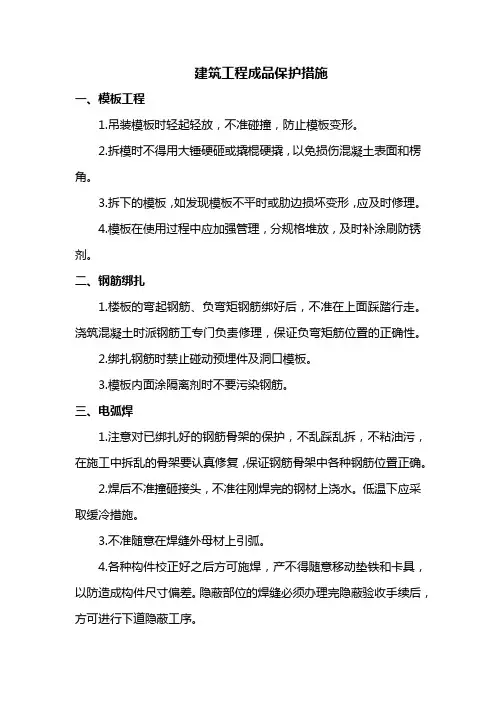 建筑工程成品保护措施

一、模板工程

1.吊装模板时轻起轻放，不准碰撞，防止模板变形。

2.拆模时不得用大锤硬砸或撬棍硬撬，以免损伤混凝土表面和楞角。

3.拆下的模板，如发现模板不平时或肋边损坏变形，应及时修理。

4.模板在使用过程中应加强管理，分规格堆放，及时补涂刷防锈剂。

二、钢筋绑扎

1.楼板的弯起钢筋、负弯矩钢筋绑好后，不准在上面踩踏行走。浇筑混凝土时派钢筋工专门负责修理，保证负弯矩筋位置的正确性。

2.绑扎钢筋时禁止碰动预埋件及洞口模板。

3.模板内面涂隔离剂时不要污染钢筋。

三、电弧焊

1.注意对已绑扎好的钢筋骨架的保护，不乱踩乱拆，不粘油污，在施工中拆乱的骨架要认真修复，保证钢筋骨架中各种钢筋位置正确。

2.焊后不准撞砸接头，不准往刚焊完的钢材上浇水。低温下应采取缓冷措施。

3.不准随意在焊缝外母材上引弧。

4.各种构件校正好之后方可施焊，产不得随意移动垫铁和卡具，以防造成构件尺寸偏差。隐蔽部位的焊缝必须办理完隐蔽验收手续后，方可进行下道隐蔽工序。